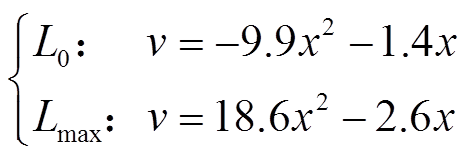 $\begin{cases} L_0: & v = -9.9x^2 - 1.4x \\ L_{\max}: & v = 18.6x^2 - 2.6x \end{cases}$